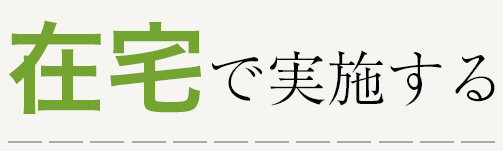 在宅で実施する